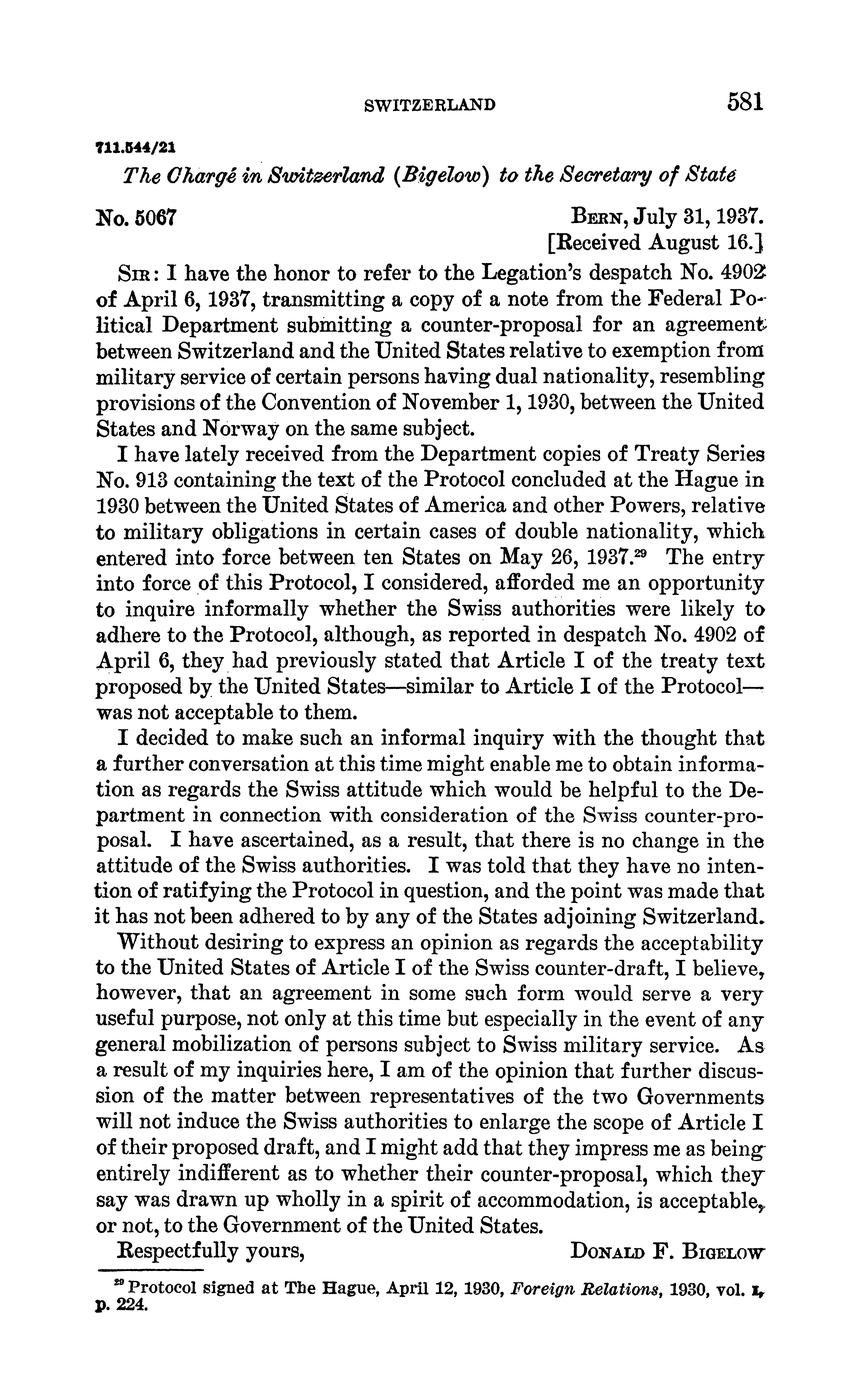 SWITZERLAND 581

711.544/21

The Chargé in Switzerland (Bigelow) to the Secretary of State

No. 5067

BERN, July 31, 1937.
[Received August 16.]

SIR: I have the honor to refer to the Legation's despatch No. 4902 of April 6, 1937, transmitting a copy of a note from the Federal Political Department submitting a counter-proposal for an agreement between Switzerland and the United States relative to exemption from military service of certain persons having dual nationality, resembling provisions of the Convention of November 1, 1930, between the United States and Norway on the same subject.

I have lately received from the Department copies of Treaty Series No. 913 containing the text of the Protocol concluded at the Hague in 1930 between the United States of America and other Powers, relative to military obligations in certain cases of double nationality, which entered into force between ten States on May 26, 1937.$^{29}$ The entry into force of this Protocol, I considered, afforded me an opportunity to inquire informally whether the Swiss authorities were likely to adhere to the Protocol, although, as reported in despatch No. 4902 of April 6, they had previously stated that Article I of the treaty text proposed by the United States—similar to Article I of the Protocol—was not acceptable to them.

I decided to make such an informal inquiry with the thought that a further conversation at this time might enable me to obtain information as regards the Swiss attitude which would be helpful to the Department in connection with consideration of the Swiss counter-proposal. I have ascertained, as a result, that there is no change in the attitude of the Swiss authorities. I was told that they have no intention of ratifying the Protocol in question, and the point was made that it has not been adhered to by any of the States adjoining Switzerland.

Without desiring to express an opinion as regards the acceptability to the United States of Article I of the Swiss counter-draft, I believe, however, that an agreement in some such form would serve a very useful purpose, not only at this time but especially in the event of any general mobilization of persons subject to Swiss military service. As a result of my inquiries here, I am of the opinion that further discussion of the matter between representatives of the two Governments will not induce the Swiss authorities to enlarge the scope of Article I of their proposed draft, and I might add that they impress me as being entirely indifferent as to whether their counter-proposal, which they say was drawn up wholly in a spirit of accommodation, is acceptable, or not, to the Government of the United States.

Respectfully yours,

DONALD F. BIGELOW

$^{29}$ Protocol signed at The Hague, April 12, 1930, Foreign Relations, 1930, vol. I, p. 224.